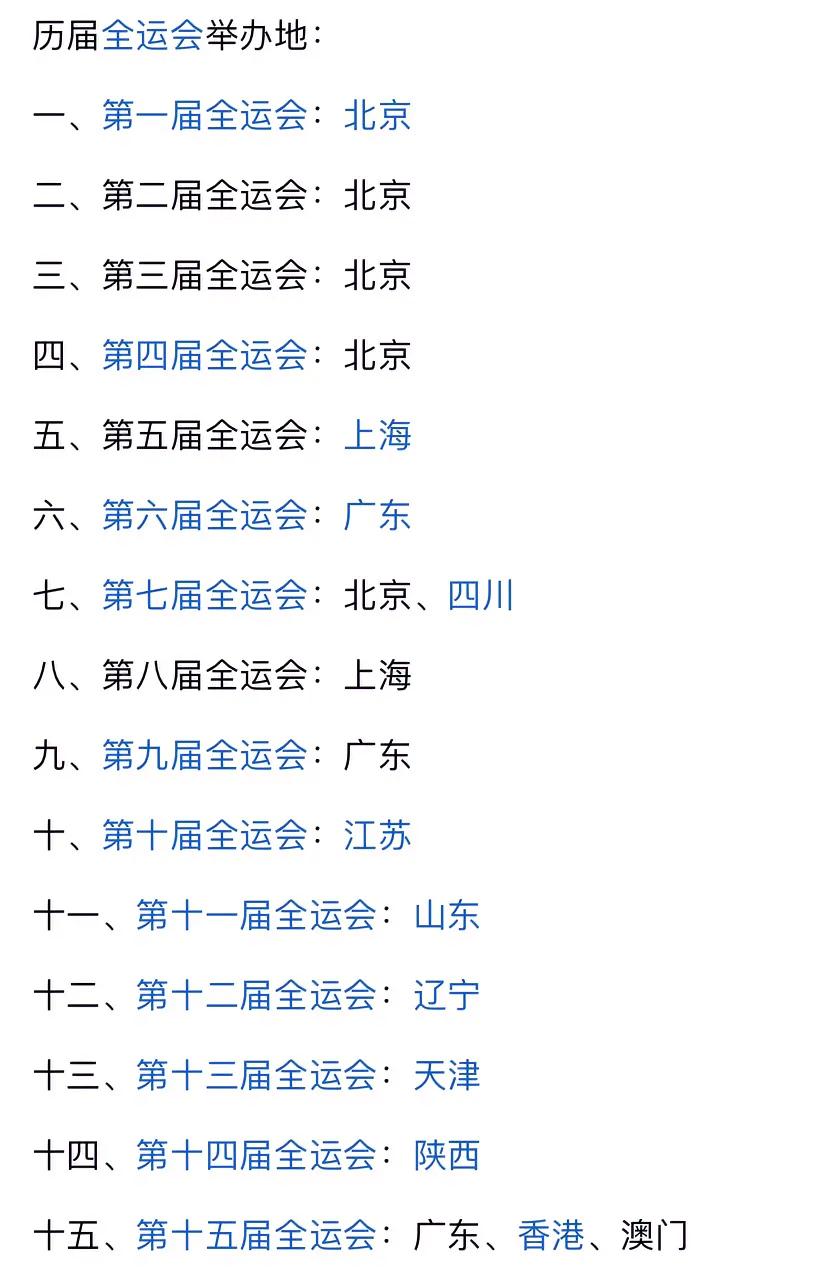 历届全运会举办地：

一、第一届全运会：北京

二、第二届全运会：北京

三、第三届全运会：北京

四、第四届全运会：北京

五、第五届全运会：上海

六、第六届全运会：广东

七、第七届全运会：北京、四川

八、第八届全运会：上海

九、第九届全运会：广东

十、第十届全运会：江苏

十一、第十一届全运会：山东

十二、第十二届全运会：辽宁

十三、第十三届全运会：天津

十四、第十四届全运会：陕西

十五、第十五届全运会：广东、香港、澳门